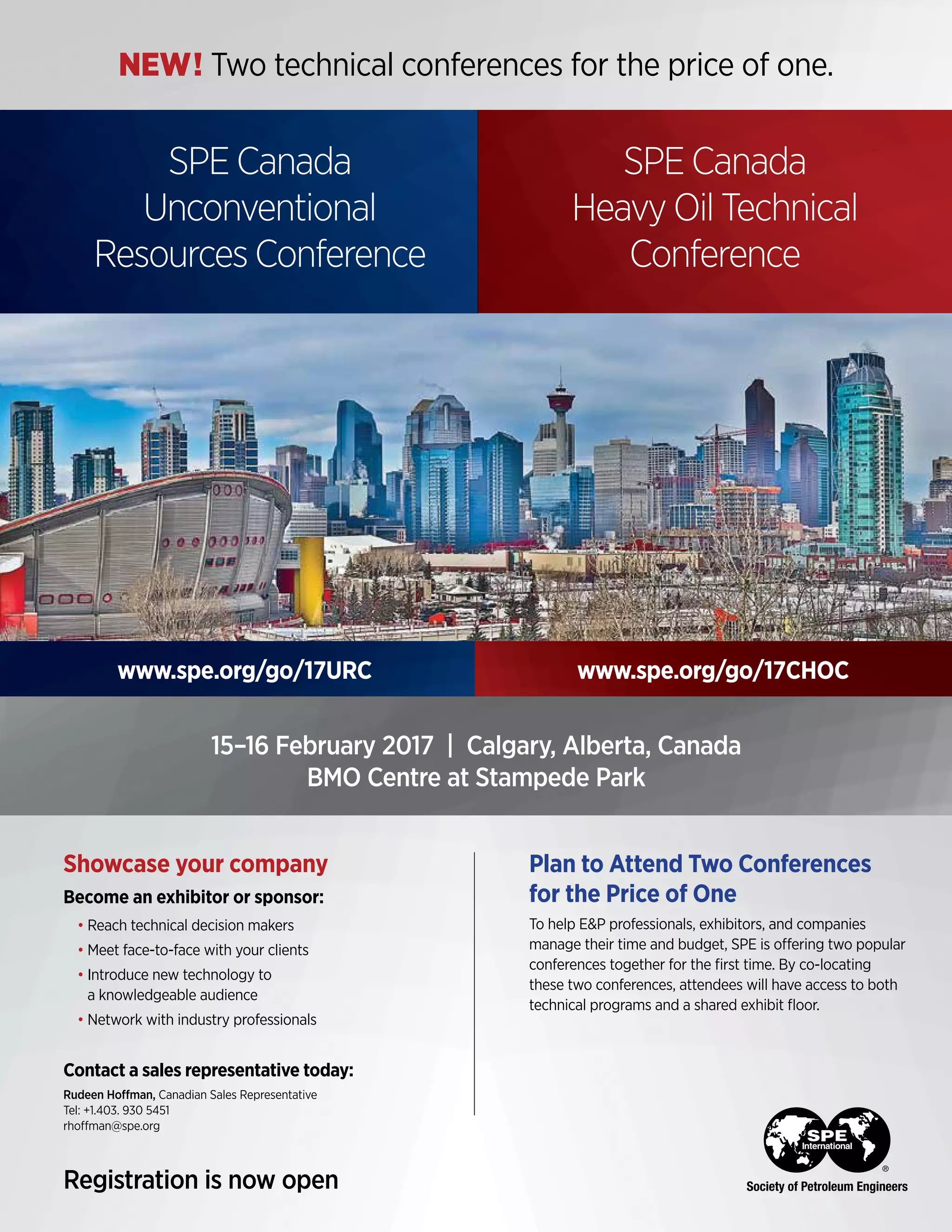 NEW! Two technical conferences for the price of one.

SPE Canada Unconventional Resources Conference

SPE Canada Heavy Oil Technical Conference

www.spe.org/go/17URC

www.spe.org/go/17CHOC

15–16 February 2017 | Calgary, Alberta, Canada
BMO Centre at Stampede Park

Showcase your company

Become an exhibitor or sponsor:

• Reach technical decision makers
• Meet face-to-face with your clients
• Introduce new technology to a knowledgeable audience
• Network with industry professionals

Contact a sales representative today:

Rudeen Hoffman, Canadian Sales Representative
Tel: +1.403. 930 5451
rhoffman@spe.org

Registration is now open

Plan to Attend Two Conferences for the Price of One

To help E&P professionals, exhibitors, and companies manage their time and budget, SPE is offering two popular conferences together for the first time. By co-locating these two conferences, attendees will have access to both technical programs and a shared exhibit floor.

SPE International
®
Society of Petroleum Engineers